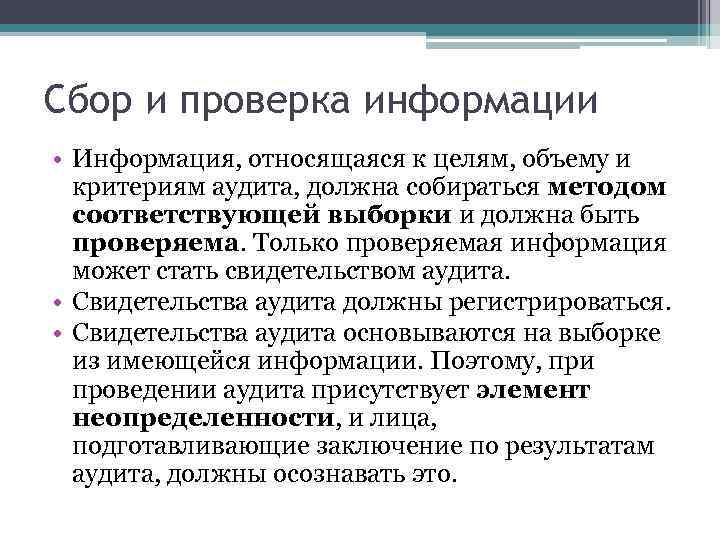 Сбор и проверка информации

• Информация, относящаяся к целям, объему и критериям аудита, должна собираться методом соответствующей выборки и должна быть проверяема. Только проверяемая информация может стать свидетельством аудита.
• Свидетельства аудита должны регистрироваться.
• Свидетельства аудита основываются на выборке из имеющейся информации. Поэтому, при проведении аудита присутствует элемент неопределенности, и лица, подготавливающие заключение по результатам аудита, должны осознавать это.